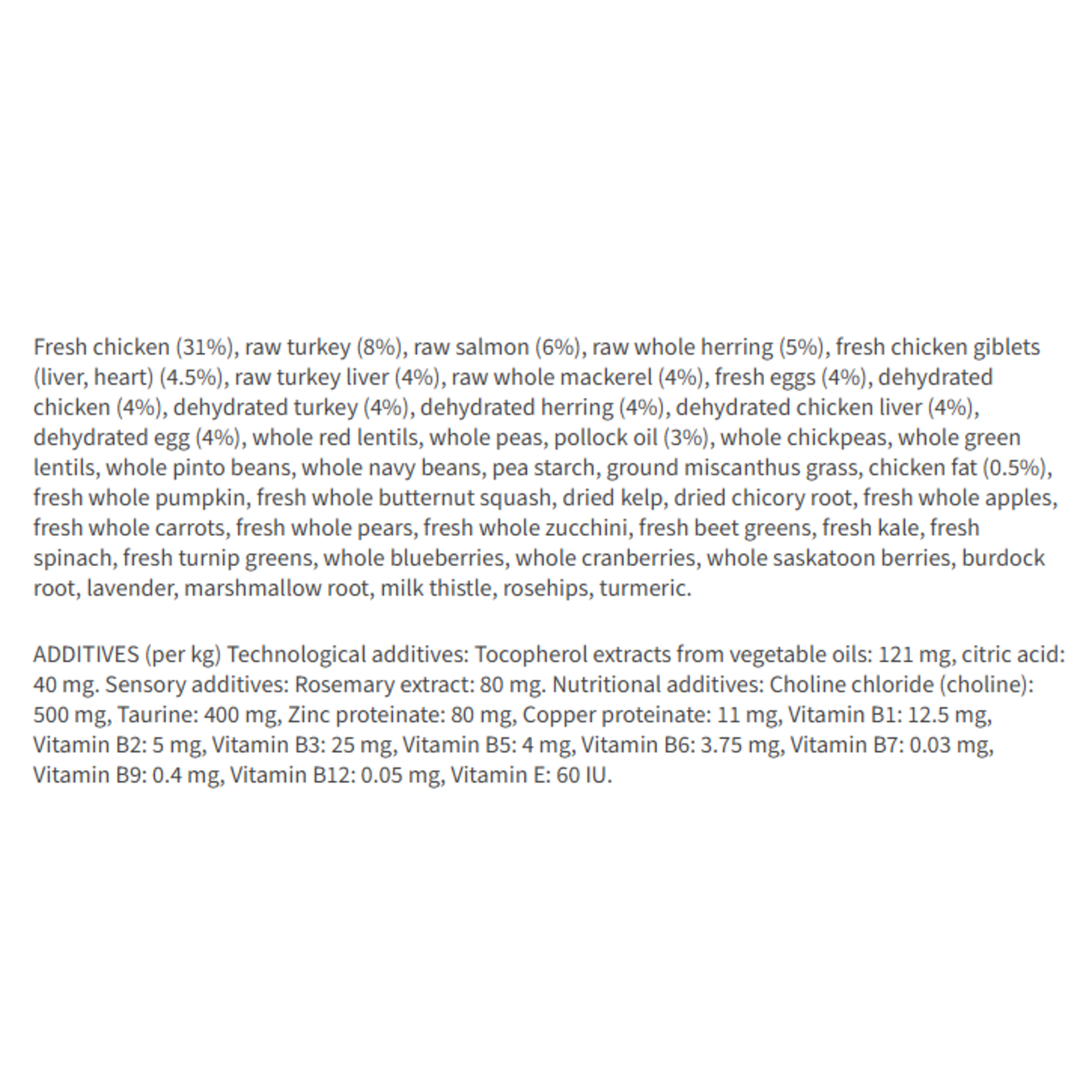 Fresh chicken (31%), raw turkey (8%), raw salmon (6%), raw whole herring (5%), fresh chicken giblets (liver, heart) (4.5%), raw turkey liver (4%), raw whole mackerel (4%), fresh eggs (4%), dehydrated chicken (4%), dehydrated turkey (4%), dehydrated herring (4%), dehydrated chicken liver (4%), dehydrated egg (4%), whole red lentils, whole peas, pollock oil (3%), whole chickpeas, whole green lentils, whole pinto beans, whole navy beans, pea starch, ground miscanthus grass, chicken fat (0.5%), fresh whole pumpkin, fresh whole butternut squash, dried kelp, dried chicory root, fresh whole apples, fresh whole carrots, fresh whole pears, fresh whole zucchini, fresh beet greens, fresh kale, fresh spinach, fresh turnip greens, whole blueberries, whole cranberries, whole saskatoon berries, burdock root, lavender, marshmallow root, milk thistle, rosehips, turmeric.

ADDITIVES (per kg) Technological additives: Tocopherol extracts from vegetable oils: 121 mg, citric acid: 40 mg. Sensory additives: Rosemary extract: 80 mg. Nutritional additives: Choline chloride (choline): 500 mg, Taurine: 400 mg, Zinc proteinate: 80 mg, Copper proteinate: 11 mg, Vitamin B1: 12.5 mg, Vitamin B2: 5 mg, Vitamin B3: 25 mg, Vitamin B5: 4 mg, Vitamin B6: 3.75 mg, Vitamin B7: 0.03 mg, Vitamin B9: 0.4 mg, Vitamin B12: 0.05 mg, Vitamin E: 60 IU.